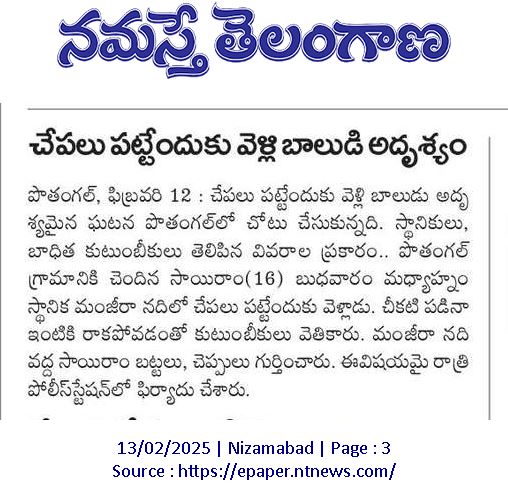 నమస్తే తెలంగాణ

చేపలు పట్టేందుకు వెళ్లి బాలుడి అదృశ్యం

పొతంగల్, ఫిబ్రవరి 12 : చేపలు పట్టేందుకు వెళ్లి బాలుడు అదృశ్యమైన ఘటన పొతంగల్‌లో చోటు చేసుకున్నది. స్థానికులు, బాధిత కుటుంబీకులు తెలిపిన వివరాల ప్రకారం.. పొతంగల్ గ్రామానికి చెందిన సాయిరాం(16) బుధవారం మధ్యాహ్నం స్థానిక మంజీరా నదిలో చేపలు పట్టేందుకు వెళ్లాడు. చీకటి పడినా ఇంటికి రాకపోవడంతో కుటుంబీకులు వెతికారు. మంజీరా నది వద్ద సాయిరాం బట్టలు, చెప్పులు గుర్తించారు. ఈవిషయమై రాత్రి పోలీస్‌స్టేషన్‌లో ఫిర్యాదు చేశారు.

13/02/2025 | Nizamabad | Page : 3
Source : https://epaper.ntnews.com/